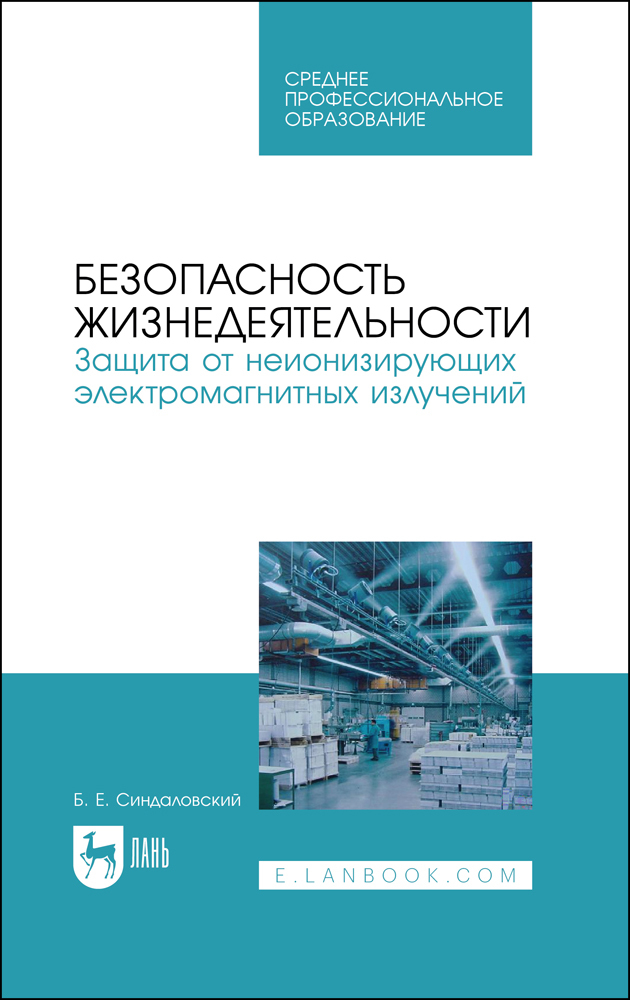 СРЕДНЕЕ ПРОФЕССИОНАЛЬНОЕ ОБРАЗОВАНИЕ

БЕЗОПАСНОСТЬ ЖИЗНЕДЕЯТЕЛЬНОСТИ
Защита от неионизирующих электромагнитных излучений

Б. Е. Синдаловский

ЛАНЬ

E.LANBOOK.COM